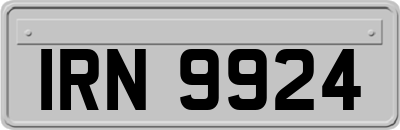 IRN 9924